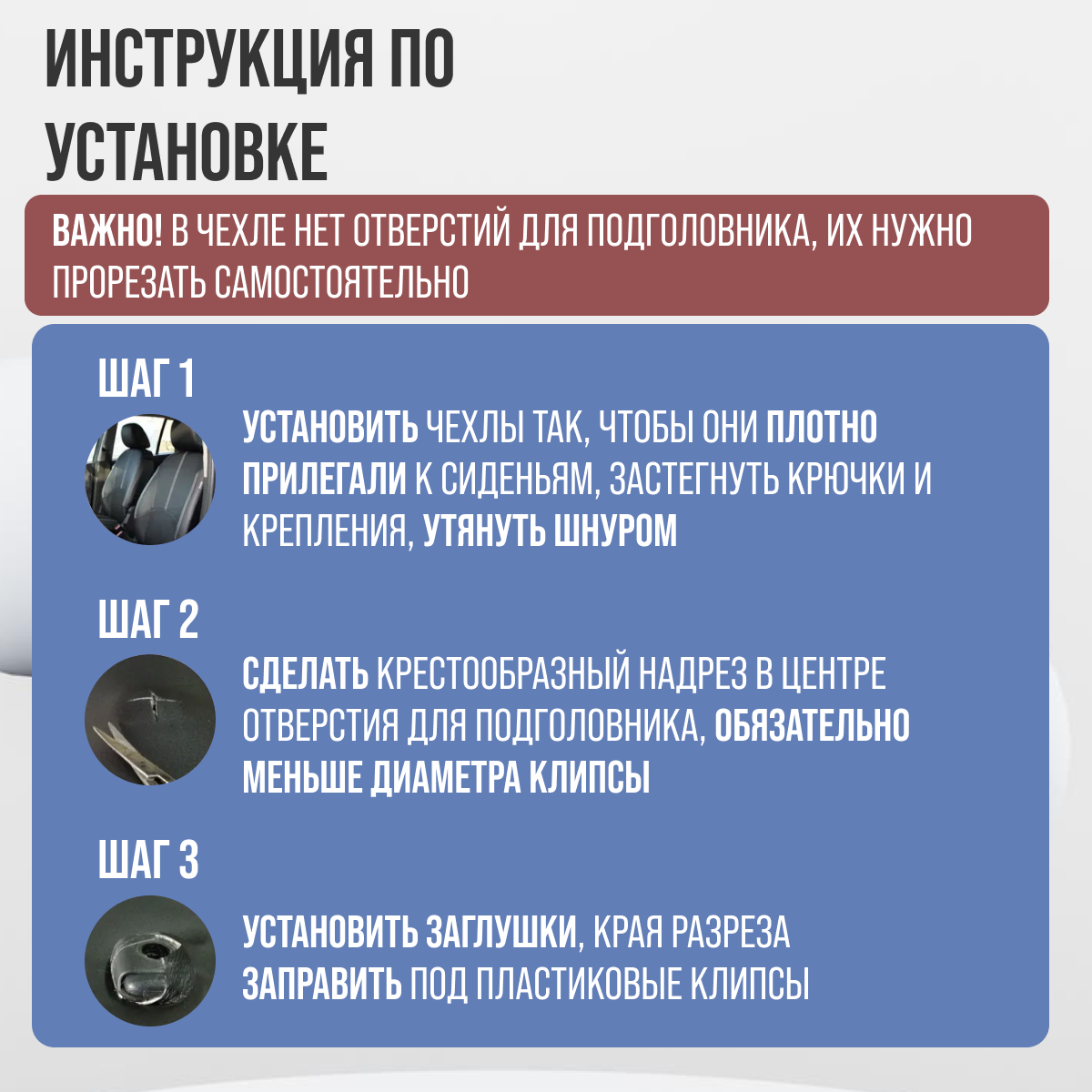 ИНСТРУКЦИЯ ПО УСТАНОВКЕ

ВАЖНО! В ЧЕХЛЕ НЕТ ОТВЕРСТИЙ ДЛЯ ПОДГОЛОВНИКА, ИХ НУЖНО ПРОРЕЗАТЬ САМОСТОЯТЕЛЬНО

ШАГ 1

УСТАНОВИТЬ ЧЕХЛЫ ТАК, ЧТОБЫ ОНИ ПЛОТНО ПРИЛЕГАЛИ К СИДЕНЬЯМ, ЗАСТЕГНУТЬ КРЮЧКИ И КРЕПЛЕНИЯ, УТЯНУТЬ ШНУРОМ

ШАГ 2

СДЕЛАТЬ КРЕСТООБРАЗНЫЙ НАДРЕЗ В ЦЕНТРЕ ОТВЕРСТИЯ ДЛЯ ПОДГОЛОВНИКА, ОБЯЗАТЕЛЬНО МЕНЬШЕ ДИАМЕТРА КЛИПСЫ

ШАГ 3

УСТАНОВИТЬ ЗАГЛУШКИ, КРАЯ РАЗРЕЗА ЗАПРАВИТЬ ПОД ПЛАСТИКОВЫЕ КЛИПСЫ